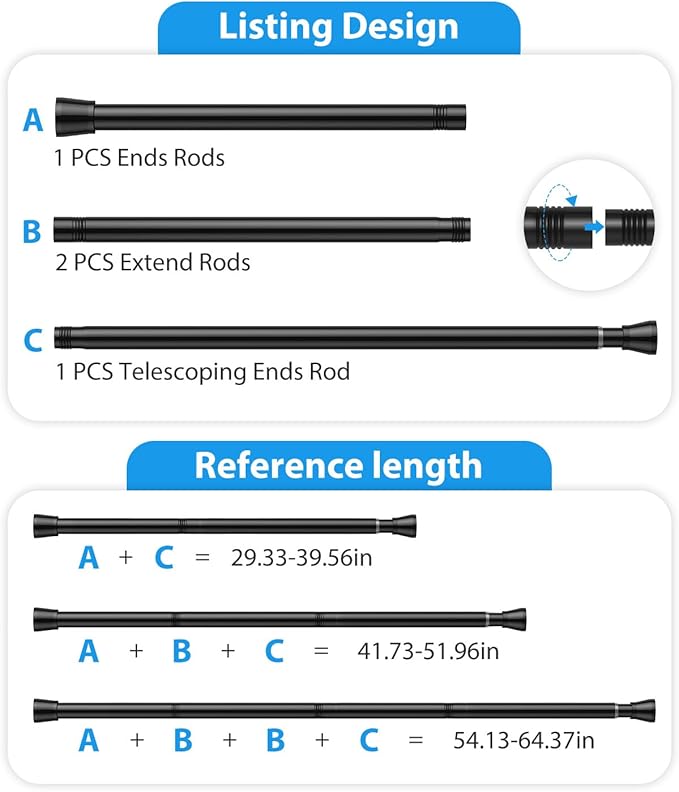 Listing Design

A
1 PCS Ends Rods

B
2 PCS Extend Rods

C
1 PCS Telescoping Ends Rod

Reference length

A + C = 29.33-39.56in

A + B + C = 41.73-51.96in

A + B + B + C = 54.13-64.37in